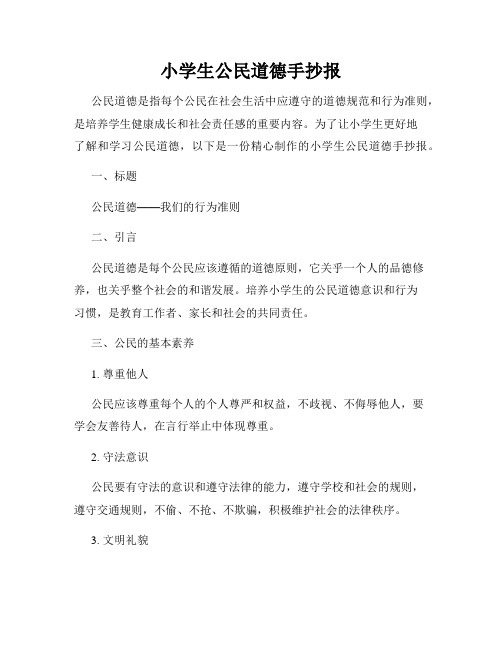 小学生公民道德手抄报

公民道德是指每个公民在社会生活中应遵守的道德规范和行为准则，是培养学生健康成长和社会责任感的重要内容。为了让小学生更好地了解和学习公民道德，以下是一份精心制作的小学生公民道德手抄报。

一、标题

公民道德——我们的行为准则

二、引言

公民道德是每个公民应该遵循的道德原则，它关乎一个人的品德修养，也关乎整个社会的和谐发展。培养小学生的公民道德意识和行为习惯，是教育工作者、家长和社会的共同责任。

三、公民的基本素养

1. 尊重他人

公民应该尊重每个人的个人尊严和权益，不歧视、不侮辱他人，要学会友善待人，在言行举止中体现尊重。

2. 守法意识

公民要有守法的意识和遵守法律的能力，遵守学校和社会的规则，遵守交通规则，不偷、不抢、不欺骗，积极维护社会的法律秩序。

3. 文明礼貌